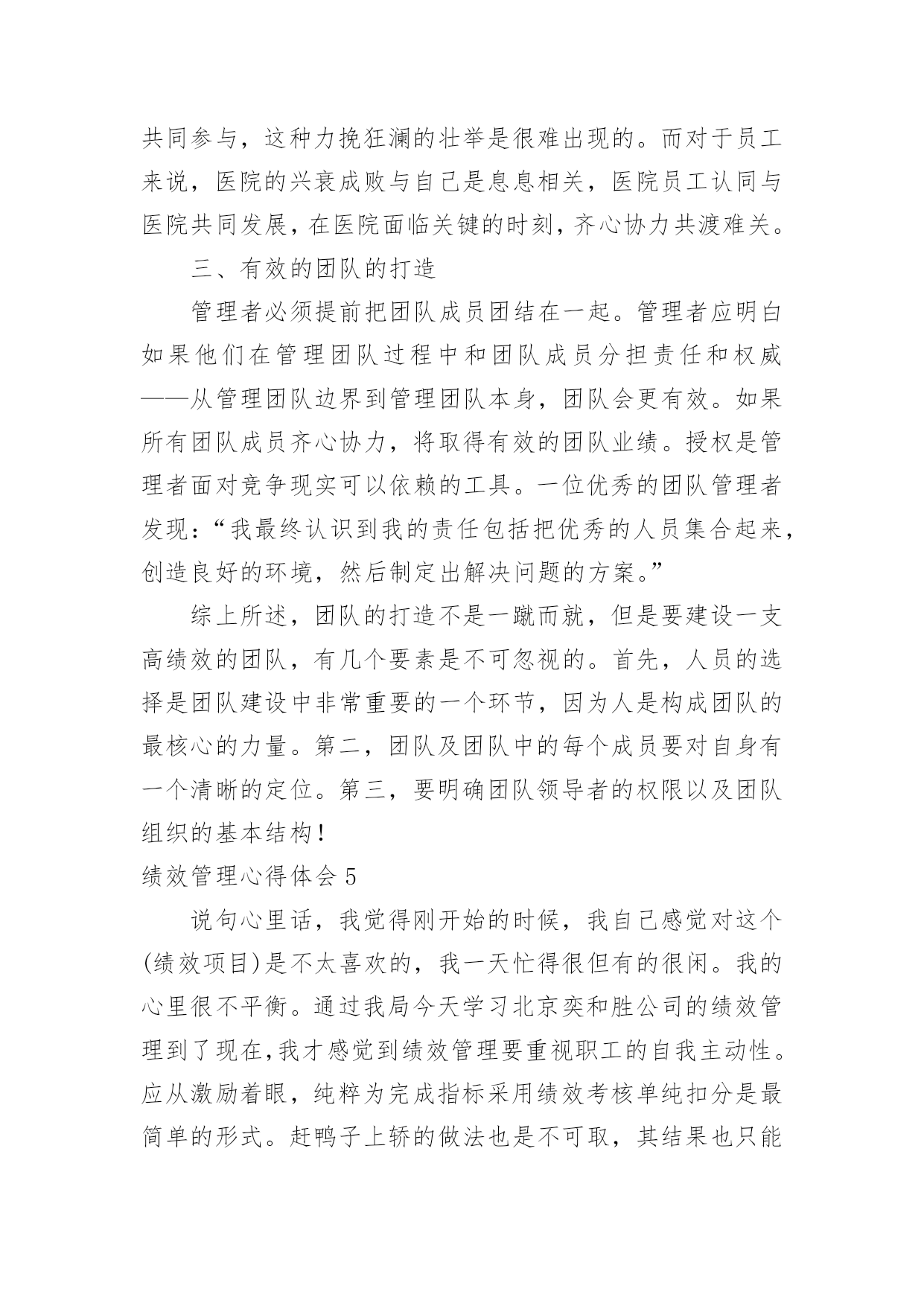 共同参与，这种力挽狂澜的壮举是很难出现的。而对于员工来说，医院的兴衰成败与自己是息息相关，医院员工认同与医院共同发展，在医院面临关键的时刻，齐心协力共渡难关。

三、有效的团队的打造

管理者必须提前把团队成员团结在一起。管理者应明白如果他们在管理团队过程中和团队成员分担责任和权威——从管理团队边界到管理团队本身，团队会更有效。如果所有团队成员齐心协力，将取得有效的团队业绩。授权是管理者面对竞争现实可以依赖的工具。一位优秀的团队管理者发现：“我最终认识到我的责任包括把优秀的人员集合起来，创造良好的环境，然后制定出解决问题的方案。”

综上所述，团队的打造不是一蹴而就，但是要建设一支高绩效的团队，有几个要素是不可忽视的。首先，人员的选择是团队建设中非常重要的一个环节，因为人是构成团队的最核心的力量。第二，团队及团队中的每个成员要对自身有一个清晰的定位。第三，要明确团队领导者的权限以及团队组织的基本结构！

绩效管理心得体会 5

说句心里话，我觉得刚开始的时候，我自己感觉对这个(绩效项目)是不太喜欢的，我一天忙得很但有的很闲。我的心里很不平衡。通过我局今天学习北京奕和胜公司的绩效管理到了现在,我才感觉到绩效管理要重视职工的自我主动性。应从激励着眼，纯粹为完成指标采用绩效考核单纯扣分是最简单的形式。赶鸭子上轿的做法也是不可取，其结果也只能